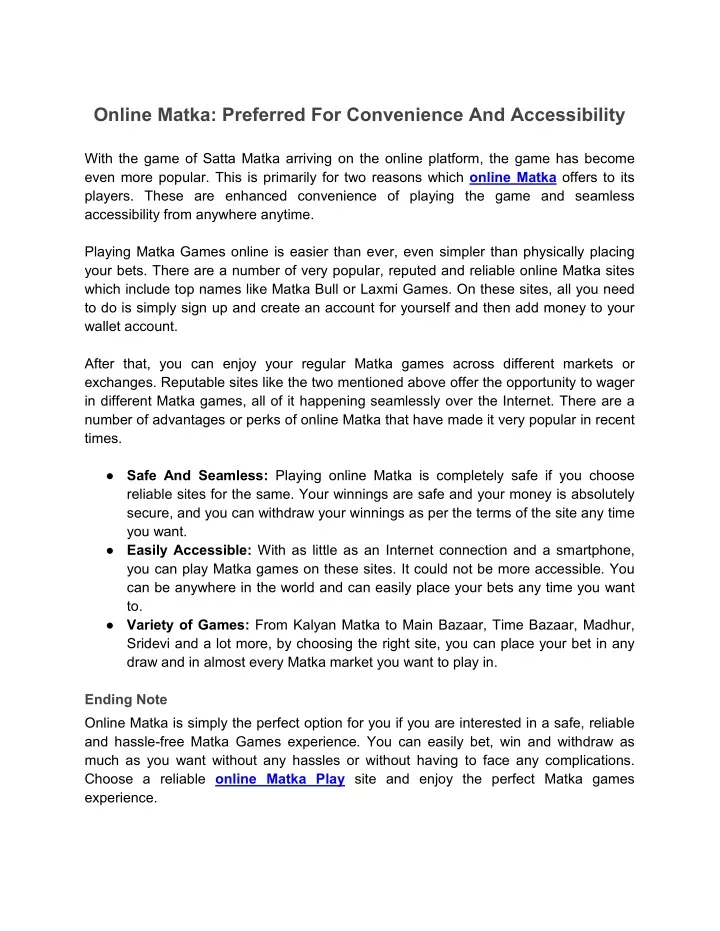 Online Matka: Preferred For Convenience And Accessibility

With the game of Satta Matka arriving on the online platform, the game has become even more popular. This is primarily for two reasons which online Matka offers to its players. These are enhanced convenience of playing the game and seamless accessibility from anywhere anytime.

Playing Matka Games online is easier than ever, even simpler than physically placing your bets. There are a number of very popular, reputed and reliable online Matka sites which include top names like Matka Bull or Laxmi Games. On these sites, all you need to do is simply sign up and create an account for yourself and then add money to your wallet account.

After that, you can enjoy your regular Matka games across different markets or exchanges. Reputable sites like the two mentioned above offer the opportunity to wager in different Matka games, all of it happening seamlessly over the Internet. There are a number of advantages or perks of online Matka that have made it very popular in recent times.

● Safe And Seamless: Playing online Matka is completely safe if you choose reliable sites for the same. Your winnings are safe and your money is absolutely secure, and you can withdraw your winnings as per the terms of the site any time you want.
● Easily Accessible: With as little as an Internet connection and a smartphone, you can play Matka games on these sites. It could not be more accessible. You can be anywhere in the world and can easily place your bets any time you want to.
● Variety of Games: From Kalyan Matka to Main Bazaar, Time Bazaar, Madhur, Sridevi and a lot more, by choosing the right site, you can place your bet in any draw and in almost every Matka market you want to play in.

Ending Note
Online Matka is simply the perfect option for you if you are interested in a safe, reliable and hassle-free Matka Games experience. You can easily bet, win and withdraw as much as you want without any hassles or without having to face any complications. Choose a reliable online Matka Play site and enjoy the perfect Matka games experience.